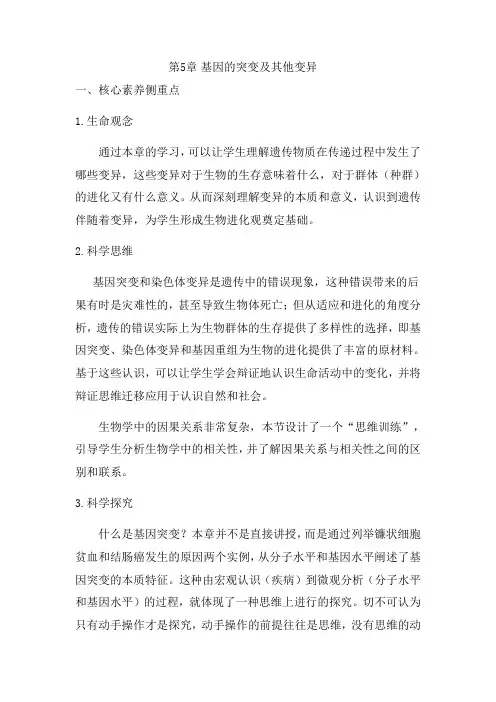 第5章 基因的突变及其他变异

一、核心素养侧重点

1.生命观念

通过本章的学习，可以让学生理解遗传物质在传递过程中发生了哪些变异，这些变异对于生物的生存意味着什么，对于群体（种群）的进化又有什么意义。从而深刻理解变异的本质和意义，认识到遗传伴随着变异，为学生形成生物进化观奠定基础。

2.科学思维

基因突变和染色体变异是遗传中的错误现象，这种错误带来的后果有时是灾难性的，甚至导致生物体死亡；但从适应和进化的角度分析，遗传的错误实际上为生物群体的生存提供了多样性的选择，即基因突变、染色体变异和基因重组为生物的进化提供了丰富的原材料。基于这些认识，可以让学生学会辩证地认识生命活动中的变化，并将辩证思维迁移应用于认识自然和社会。

生物学中的因果关系非常复杂，本节设计了一个“思维训练”，引导学生分析生物学中的相关性，并了解因果关系与相关性之间的区别和联系。

3.科学探究

什么是基因突变？本章并不是直接讲授，而是通过列举镰状细胞贫血和结肠癌发生的原因两个实例，从分子水平和基因水平阐述了基因突变的本质特征。这种由宏观认识（疾病）到微观分析（分子水平和基因水平）的过程，就体现了一种思维上进行的探究。切不可认为只有动手操作才是探究，动手操作的前提往往是思维，没有思维的动